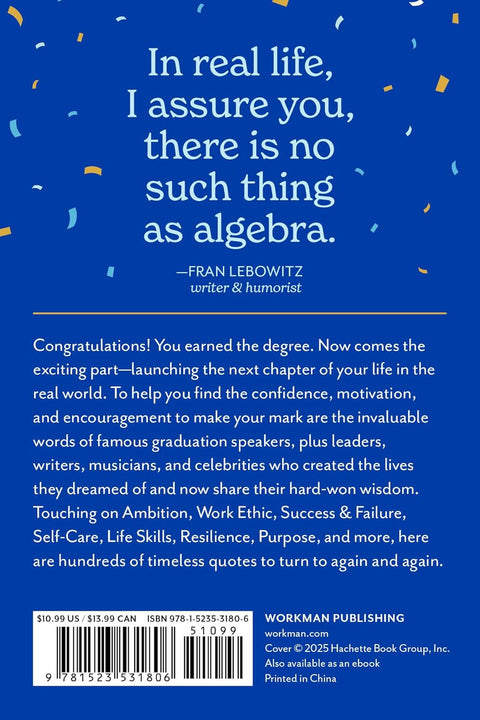 In real life, I assure you, there is no such thing as algebra.

—FRAN LEBOWITZ
writer & humorist

Congratulations! You earned the degree. Now comes the exciting part—launching the next chapter of your life in the real world. To help you find the confidence, motivation, and encouragement to make your mark are the invaluable words of famous graduation speakers, plus leaders, writers, musicians, and celebrities who created the lives they dreamed of and now share their hard-won wisdom. Touching on Ambition, Work Ethic, Success & Failure, Self-Care, Life Skills, Resilience, Purpose, and more, here are hundreds of timeless quotes to turn to again and again.

$10.99 US / $13.99 CAN ISBN 978-1-5235-3180-6

51099

9 781523 531806

WORKMAN PUBLISHING
workman.com
Cover © 2025 Hachette Book Group, Inc.
Also available as an ebook
Printed in China